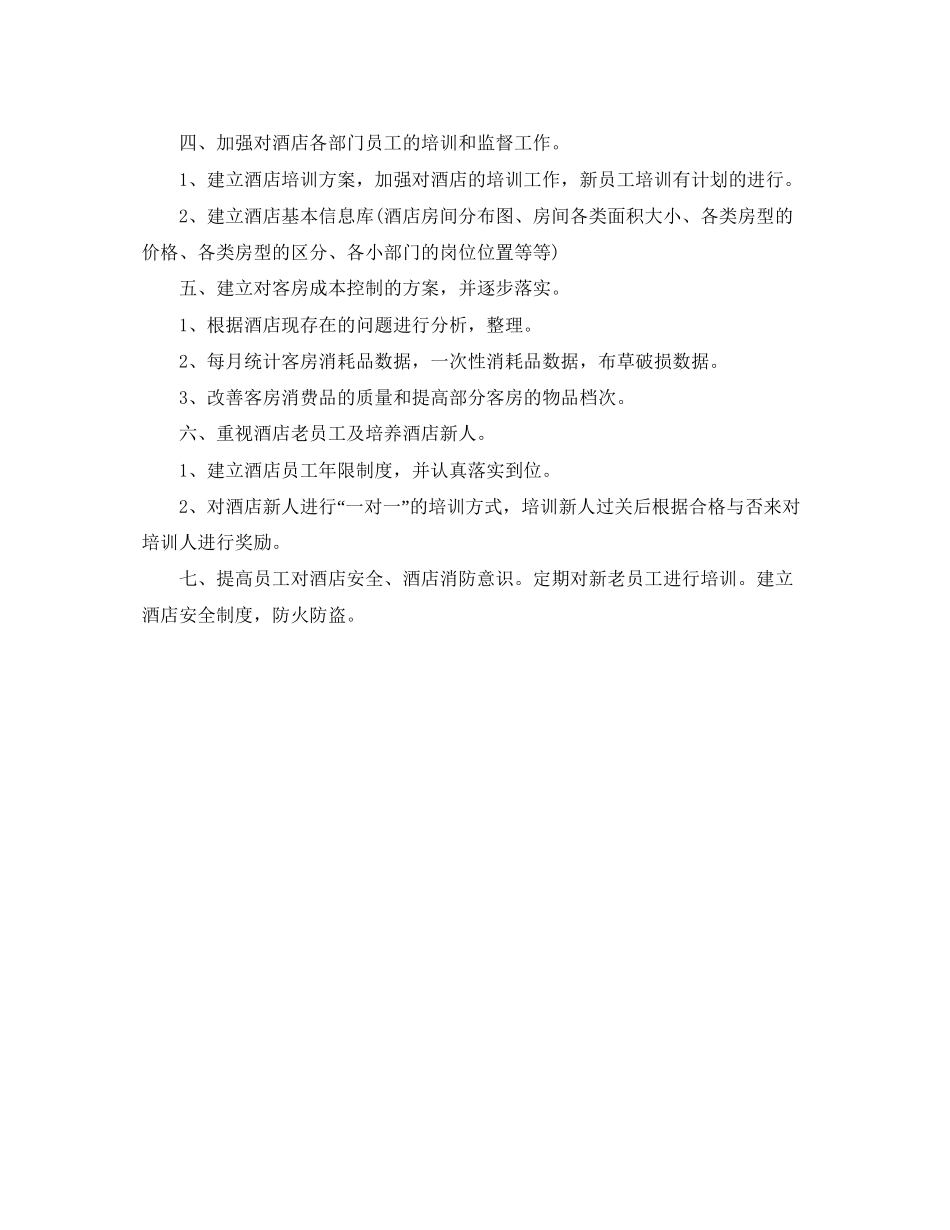 四、加强对酒店各部门员工的培训和监督工作。

1、建立酒店培训方案，加强对酒店的培训工作，新员工培训有计划的进行。

2、建立酒店基本信息库(酒店房间分布图、房间各类面积大小、各类房型的价格、各类房型的区分、各小部门的岗位位置等等)

五、建立对客房成本控制的方案，并逐步落实。

1、根据酒店现存在的问题进行分析，整理。

2、每月统计客房消耗品数据，一次性消耗品数据，布草破损数据。

3、改善客房消费品的质量和提高部分客房的物品档次。

六、重视酒店老员工及培养酒店新人。

1、建立酒店员工年限制度，并认真落实到位。

2、对酒店新人进行“一对一”的培训方式，培训新人过关后根据合格与否来对培训人进行奖励。

七、提高员工对酒店安全、酒店消防意识。定期对新老员工进行培训。建立酒店安全制度，防火防盗。